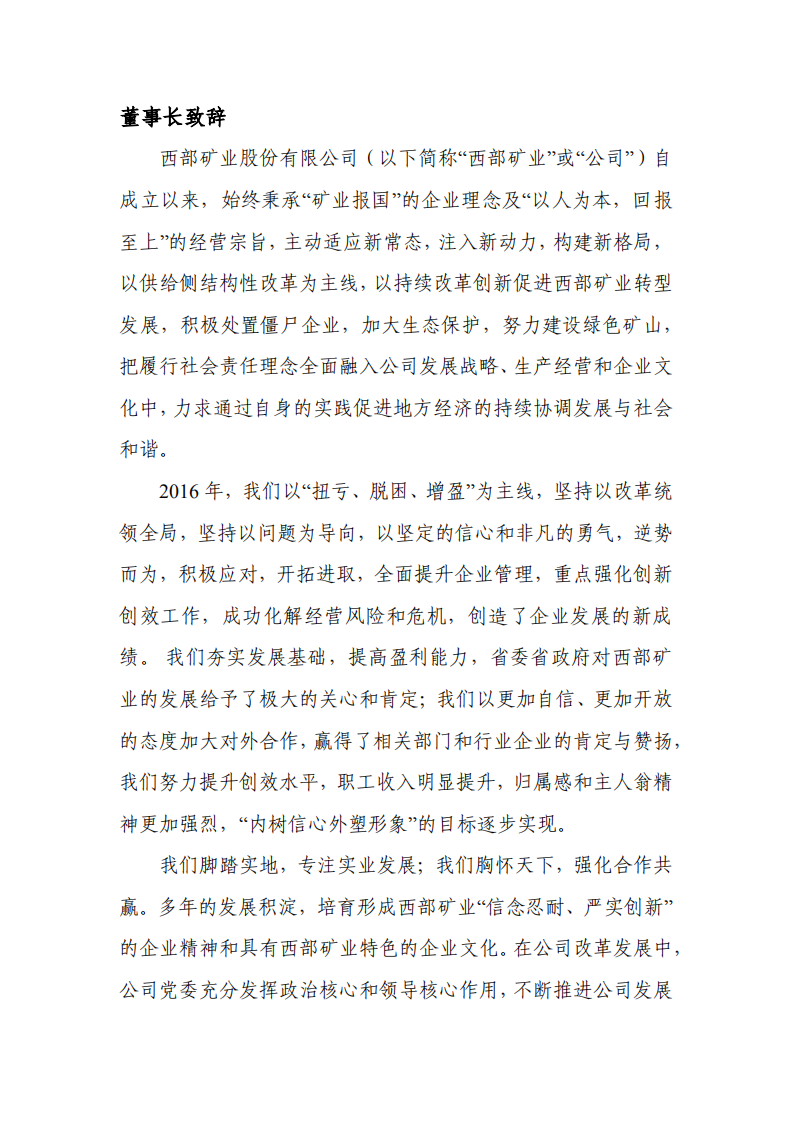 董事长致辞

西部矿业股份有限公司（以下简称“西部矿业”或“公司”）自成立以来，始终秉承“矿业报国”的企业理念及“以人为本，回报至上”的经营宗旨，主动适应新常态，注入新动力，构建新格局，以供给侧结构性改革为主线，以持续改革创新促进西部矿业转型发展，积极处置僵尸企业，加大生态保护，努力建设绿色矿山，把履行社会责任理念全面融入公司发展战略、生产经营和企业文化中，力求通过自身的实践促进地方经济的持续协调发展与社会和谐。

2016 年，我们以“扭亏、脱困、增盈”为主线，坚持以改革统领全局，坚持以问题为导向，以坚定的信心和非凡的勇气，逆势而为，积极应对，开拓进取，全面提升企业管理，重点强化创新创效工作，成功化解经营风险和危机，创造了企业发展的新成绩。 我们夯实发展基础，提高盈利能力，省委省政府对西部矿业的发展给予了极大的关心和肯定；我们以更加自信、更加开放的态度加大对外合作，赢得了相关部门和行业企业的肯定与赞扬，我们努力提升创效水平，职工收入明显提升，归属感和主人翁精神更加强烈，“内树信心外塑形象”的目标逐步实现。

我们脚踏实地，专注实业发展；我们胸怀天下，强化合作共赢。多年的发展积淀，培育形成西部矿业“信念忍耐、严实创新”的企业精神和具有西部矿业特色的企业文化。在公司改革发展中，公司党委充分发挥政治核心和领导核心作用，不断推进公司发展